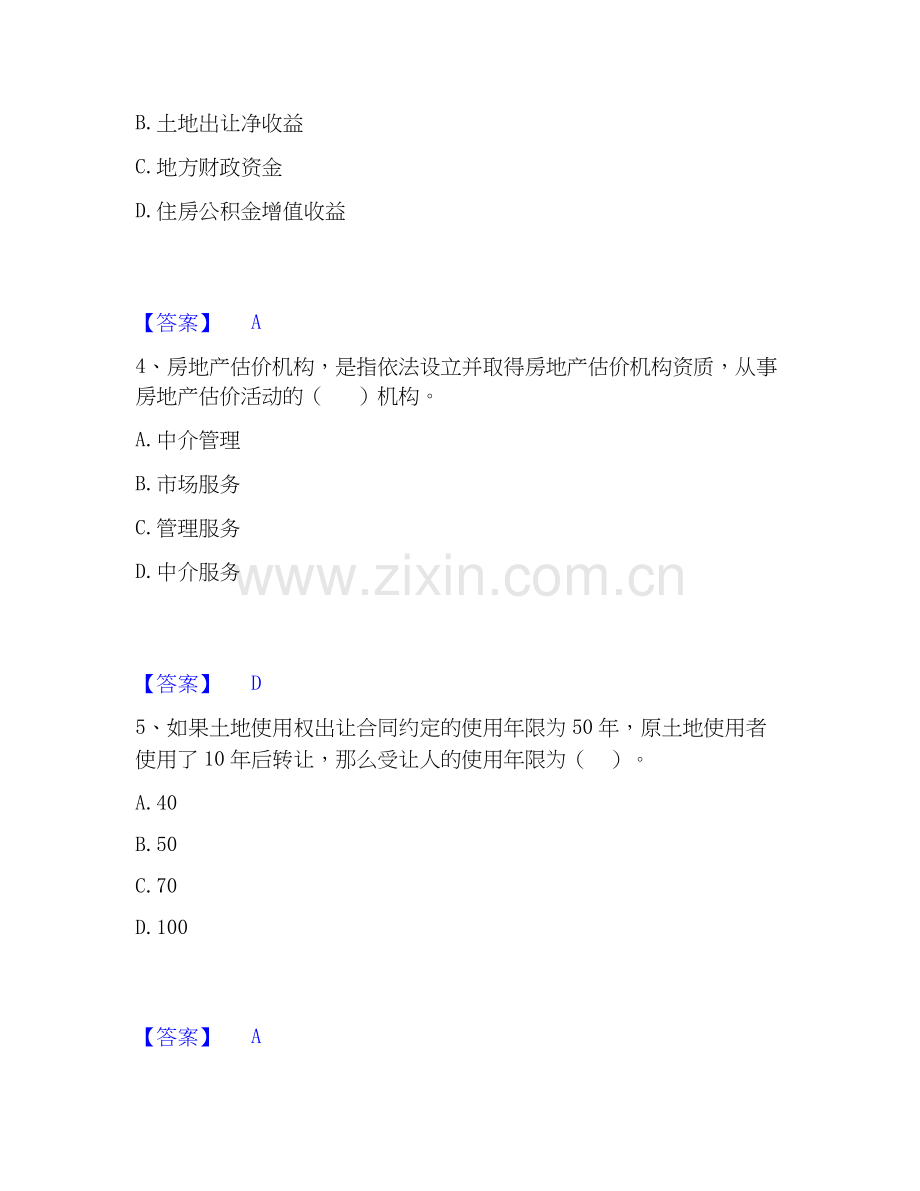 B.土地出让净收益

C.地方财政资金

D.住房公积金增值收益

【答案】 A

4、房地产估价机构，是指依法设立并取得房地产估价机构资质，从事房地产估价活动的（ ）机构。

A.中介管理

B.市场服务

C.管理服务

D.中介服务

【答案】 D

5、如果土地使用权出让合同约定的使用年限为50年，原土地使用者使用了10年后转让，那么受让人的使用年限为（ ）。

A.40

B.50

C.70

D.100

【答案】 A

www.zixin.com.cn